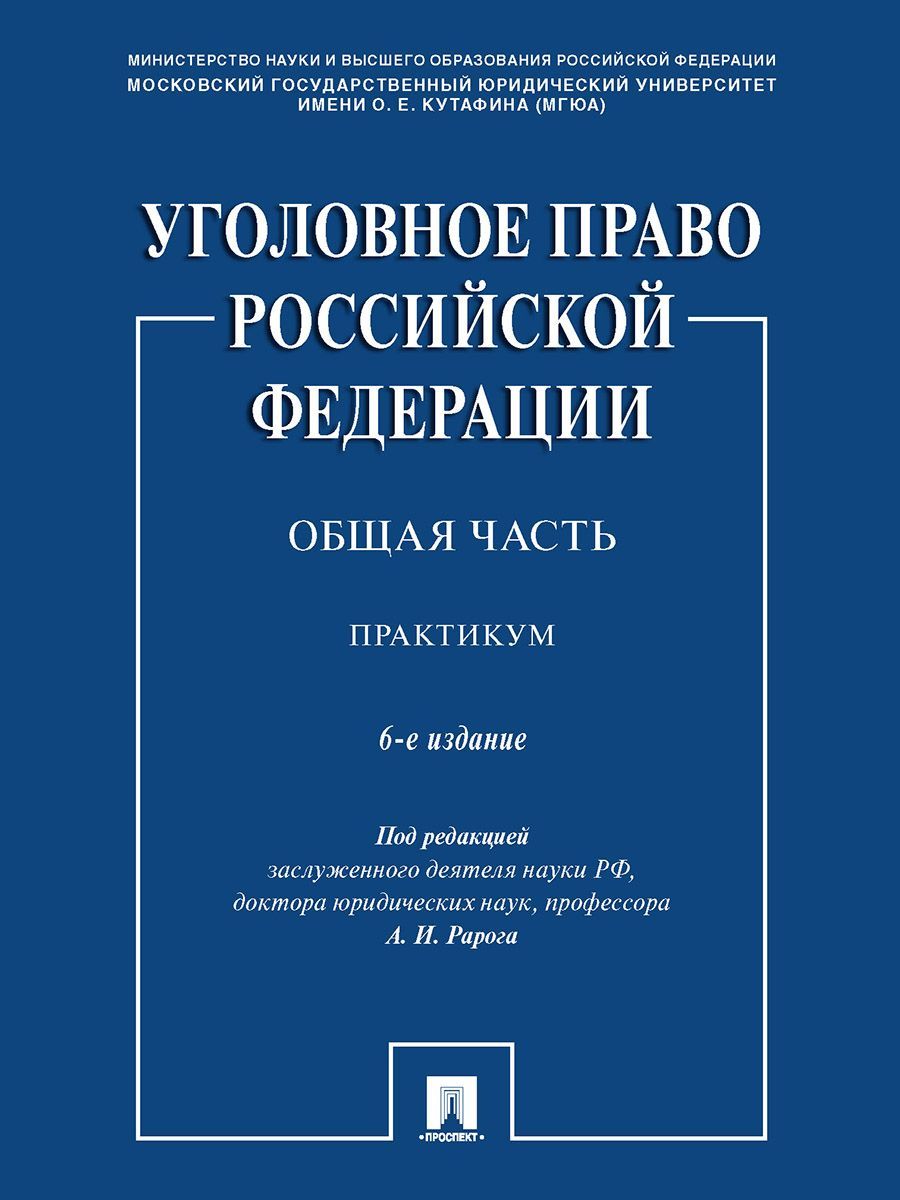 МИНИСТЕРСТВО НАУКИ И ВЫСШЕГО ОБРАЗОВАНИЯ РОССИЙСКОЙ ФЕДЕРАЦИИ
МОСКОВСКИЙ ГОСУДАРСТВЕННЫЙ ЮРИДИЧЕСКИЙ УНИВЕРСИТЕТ
ИМЕНИ О. Е. КУТАФИНА (МГЮА)

УГОЛОВНОЕ ПРАВО
РОССИЙСКОЙ
ФЕДЕРАЦИИ

ОБЩАЯ ЧАСТЬ

ПРАКТИКУМ

6-е издание

Под редакцией
заслуженного деятеля науки РФ,
доктора юридических наук, профессора
А. И. Рарога

ПРОСПЕКТ